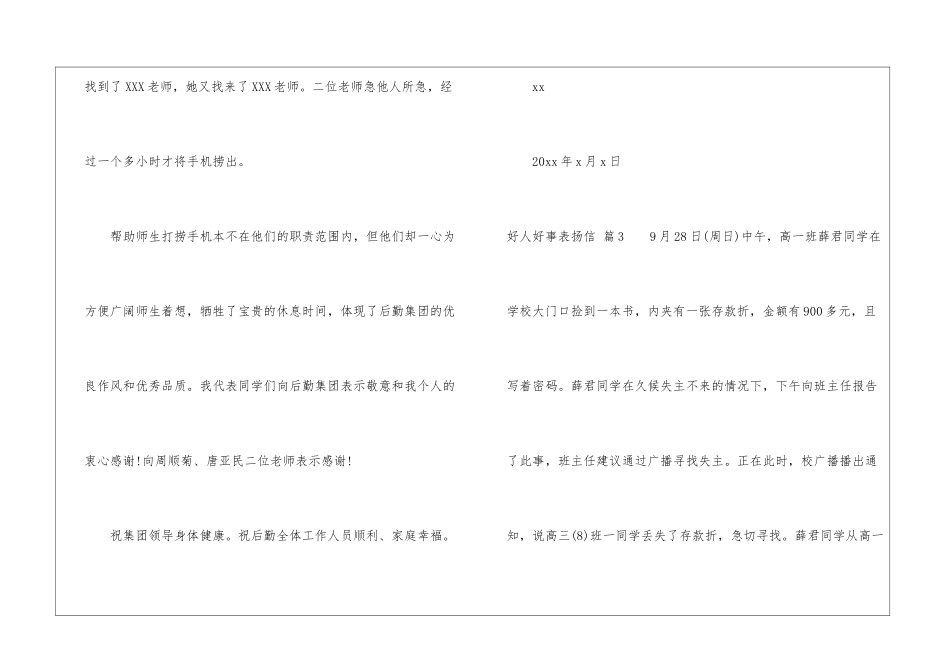 找到了XXX老师，她又找来了XXX老师。二位老师急他人所急，经过一个多小时才将手机捞出。

帮助师生打捞手机本不在他们的职责范围内，但他们却一心为方便广阔师生着想，牺牲了宝贵的休息时间，体现了后勤集团的优良作风和优秀品质。我代表同学们向后勤集团表示敬意和我个人的衷心感谢!向周顺菊、唐亚民二位老师表示感谢!

祝集团领导身体健康。祝后勤全体工作人员顺利、家庭幸福。

xx

20xx年x月x日

好人好事表扬信 篇3 9月28日(周日)中午，高一班薛君同学在学校大门口捡到一本书，内夹有一张存款折，金额有900多元，且写着密码。薛君同学在久候失主不来的情况下，下午向班主任报告了此事，班主任建议通过广播寻找失主。正在此时，校广播播出通知，说高三(8)班一同学丢失了存款折，急切寻找。薛君同学从高一